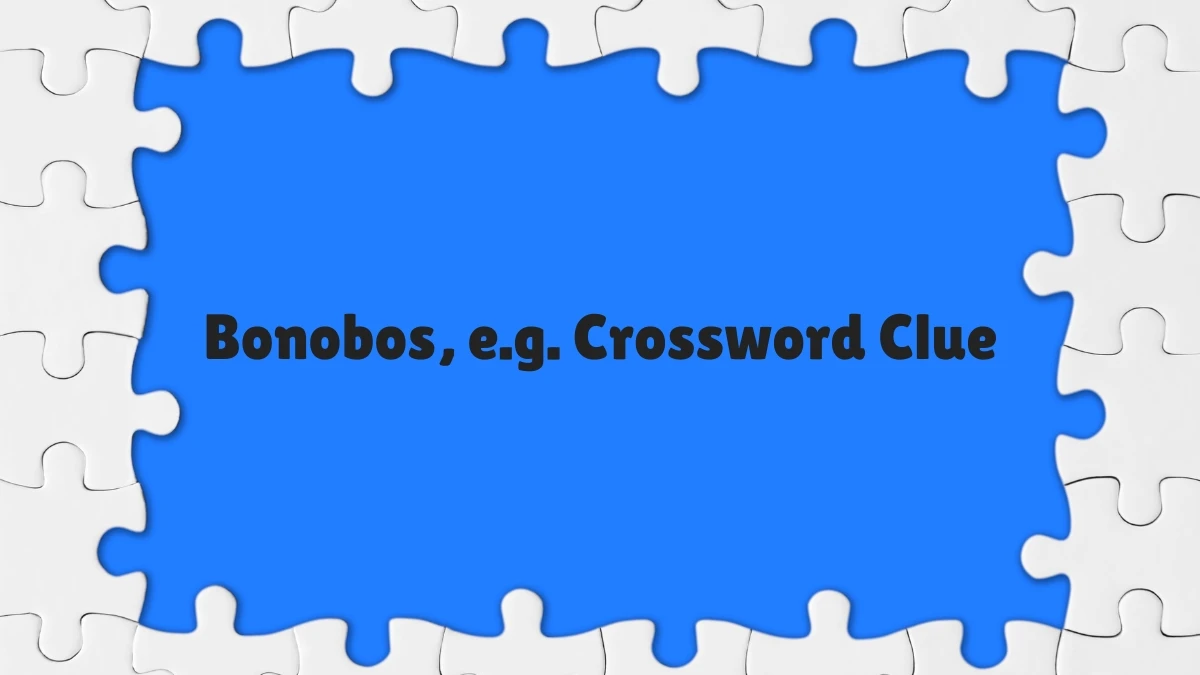 Bonobos, e.g. Crossword Clue